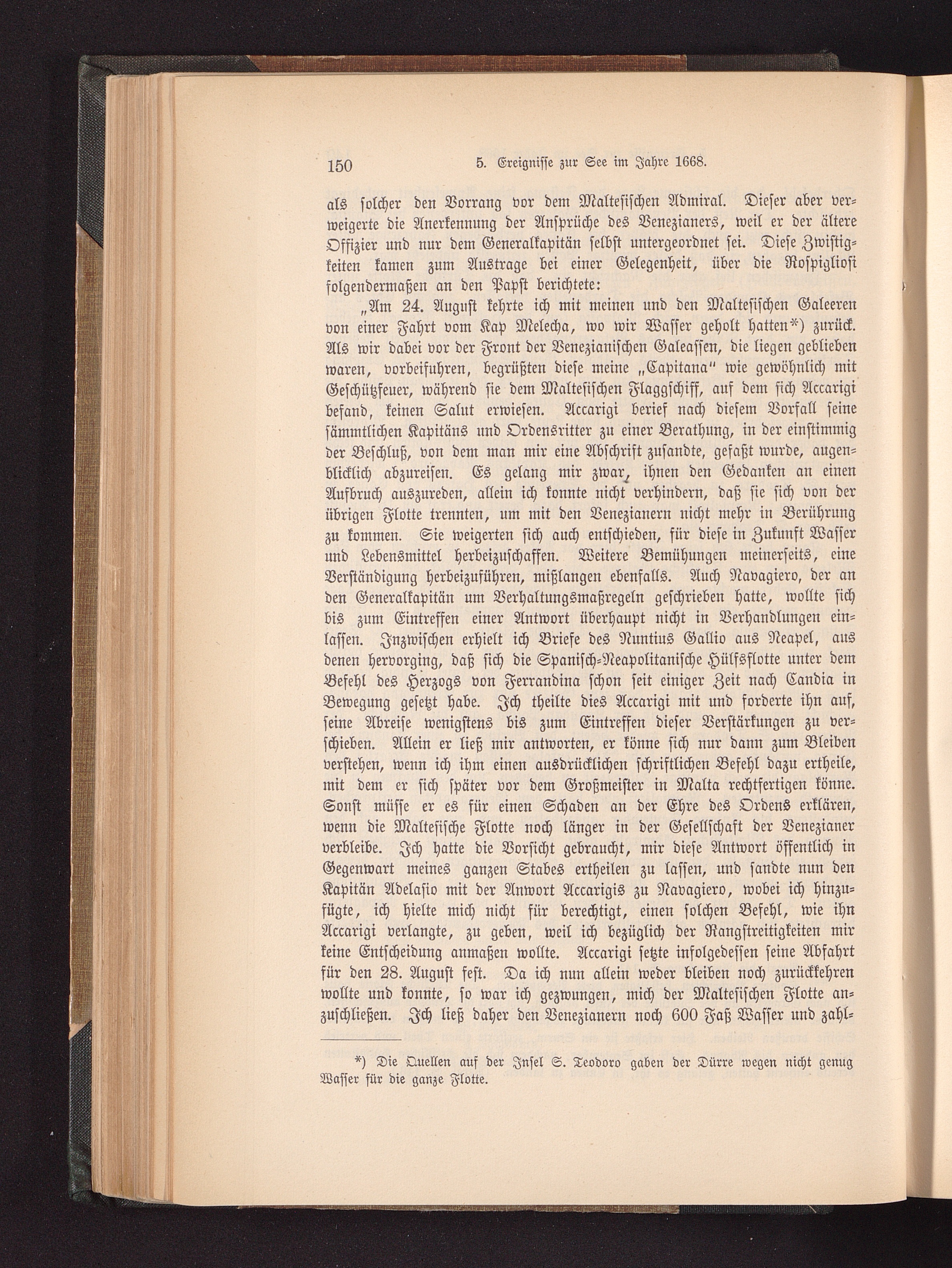 150 5. Ereignisse zur See im Jahre 1668.

als solcher den Vorrang vor dem Maltesischen Admiral. Dieser aber verweigerte die Anerkennung der Ansprüche des Venezianers, weil er der ältere Offizier und nur dem Generalkapitän selbst untergeordnet sei. Diese Zwistigkeiten kamen zum Austrage bei einer Gelegenheit, über die Rospigliosi folgendermaßen an den Papst berichtete:

„Am 24. August kehrte ich mit meinen und den Maltesischen Galeeren von einer Fahrt vom Kap Melecha, wo wir Wasser geholt hatten*) zurück. Als wir dabei vor der Front der Venezianischen Galeassen, die liegen geblieben waren, vorbeifuhren, begrüßten diese meine „Capitana" wie gewöhnlich mit Geschützfeuer, während sie dem Maltesischen Flaggschiff, auf dem sich Accarigi befand, keinen Salut erwiesen. Accarigi berief nach diesem Vorfall seine sämmtlichen Kapitäns und Ordensritter zu einer Berathung, in der einstimmig der Beschluß, von dem man mir eine Abschrift zusandte, gefaßt wurde, augenblicklich abzureisen. Es gelang mir zwar, ihnen den Gedanken an einen Aufbruch auszureden, allein ich konnte nicht verhindern, daß sie sich von der übrigen Flotte trennten, um mit den Venezianern nicht mehr in Berührung zu kommen. Sie weigerten sich auch entschieden, für diese in Zukunft Wasser und Lebensmittel herbeizuschaffen. Weitere Bemühungen meinerseits, eine Verständigung herbeizuführen, mißlangen ebenfalls. Auch Navagiero, der an den Generalkapitän um Verhaltungsmaßregeln geschrieben hatte, wollte sich bis zum Eintreffen einer Antwort überhaupt nicht in Verhandlungen einlassen. Inzwischen erhielt ich Briefe des Nuntius Gallio aus Neapel, aus denen hervorging, daß sich die Spanisch-Neapolitanische Hülfsflotte unter dem Befehl des Herzogs von Ferrandina schon seit einiger Zeit nach Candia in Bewegung gesetzt habe. Ich theilte dies Accarigi mit und forderte ihn auf, seine Abreise wenigstens bis zum Eintreffen dieser Verstärkungen zu verschieben. Allein er ließ mir antworten, er könne sich nur dann zum Bleiben verstehen, wenn ich ihm einen ausdrücklichen schriftlichen Befehl dazu ertheile, mit dem er sich später vor dem Großmeister in Malta rechtfertigen könne. Sonst müsse er es für einen Schaden an der Ehre des Ordens erklären, wenn die Maltesische Flotte noch länger in der Gesellschaft der Venezianer verbleibe. Ich hatte die Vorsicht gebraucht, mir diese Antwort öffentlich in Gegenwart meines ganzen Stabes ertheilen zu lassen, und sandte nun den Kapitän Adelasio mit der Anwort Accarigis zu Navagiero, wobei ich hinzufügte, ich hielte mich nicht für berechtigt, einen solchen Befehl, wie ihn Accarigi verlangte, zu geben, weil ich bezüglich der Rangstreitigkeiten mir keine Entscheidung anmaßen wollte. Accarigi setzte infolgedessen seine Abfahrt für den 28. August fest. Da ich nun allein weder bleiben noch zurückkehren wollte und konnte, so war ich gezwungen, mich der Maltesischen Flotte anzuschließen. Ich ließ daher den Venezianern noch 600 Faß Wasser und zahl-

*) Die Quellen auf der Insel S. Teodoro gaben der Dürre wegen nicht genug Wasser für die ganze Flotte.